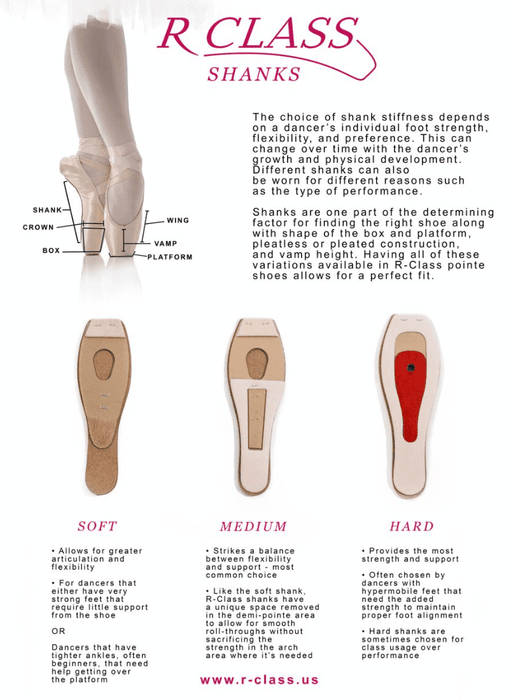 R CLASS
SHANKS

SHANK
CROWN
BOX
WING
VAMP
PLATFORM

The choice of shank stiffness depends on a dancer's individual foot strength, flexibility, and preference. This can change over time with the dancer's growth and physical development. Different shanks can also be worn for different reasons such as the type of performance.

Shanks are one part of the determining factor for finding the right shoe along with shape of the box and platform, pleatless or pleated construction, and vamp height. Having all of these variations available in R-Class pointe shoes allows for a perfect fit.

SOFT

• Allows for greater articulation and flexibility

• For dancers that either have very strong feet that require little support from the shoe

OR

Dancers that have tighter ankles, often beginners, that need help getting over the platform

MEDIUM

• Strikes a balance between flexibility and support - most common choice

• Like the soft shank, R-Class shanks have a unique space removed in the demi-pointe area to allow for smooth roll-throughs without sacrificing the strength in the arch area where it's needed

HARD

• Provides the most strength and support

• Often chosen by dancers with hypermobile feet that need the added strength to maintain proper foot alignment

• Hard shanks are sometimes chosen for class usage over performance

www.r-class.us